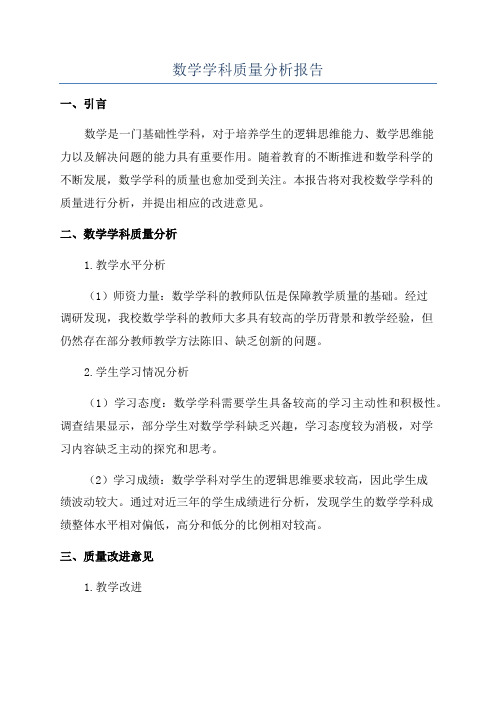 数学学科质量分析报告

一、引言

数学是一门基础性学科，对于培养学生的逻辑思维能力、数学思维能力以及解决问题的能力具有重要作用。随着教育的不断推进和数学科学的不断发展，数学学科的质量也愈加受到关注。本报告将对我校数学学科的质量进行分析，并提出相应的改进意见。

二、数学学科质量分析

1.教学水平分析

（1）师资力量：数学学科的教师队伍是保障教学质量的基础。经过调研发现，我校数学学科的教师大多具有较高的学历背景和教学经验，但仍然存在部分教师教学方法陈旧、缺乏创新的问题。

2.学生学习情况分析

（1）学习态度：数学学科需要学生具备较高的学习主动性和积极性。调查结果显示，部分学生对数学学科缺乏兴趣，学习态度较为消极，对学习内容缺乏主动的探究和思考。

（2）学习成绩：数学学科对学生的逻辑思维要求较高，因此学生成绩波动较大。通过对近三年的学生成绩进行分析，发现学生的数学学科成绩整体水平相对偏低，高分和低分的比例相对较高。

三、质量改进意见

1.教学改进